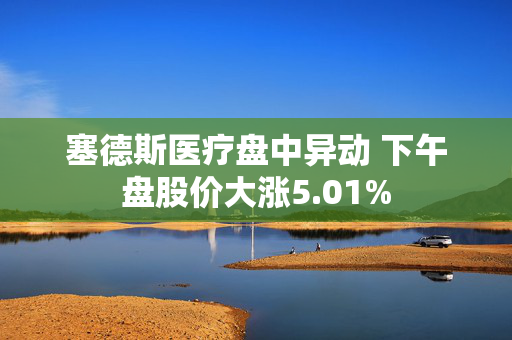 塞德斯医疗盘中异动 下午盘股价大涨5.01%